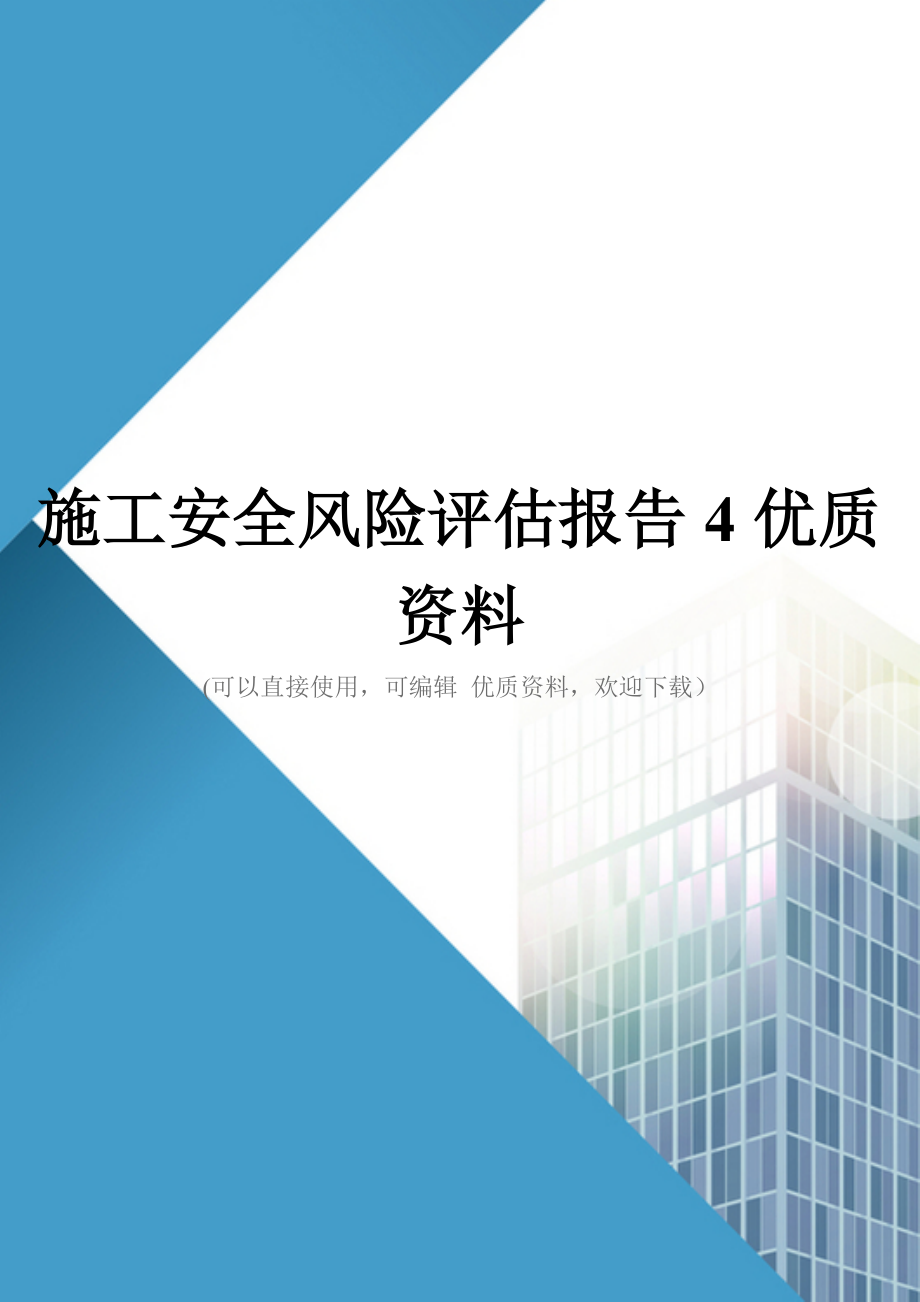 施工安全风险评估报告 4 优质资料

(可以直接使用，可编辑 优质资料，欢迎下载）